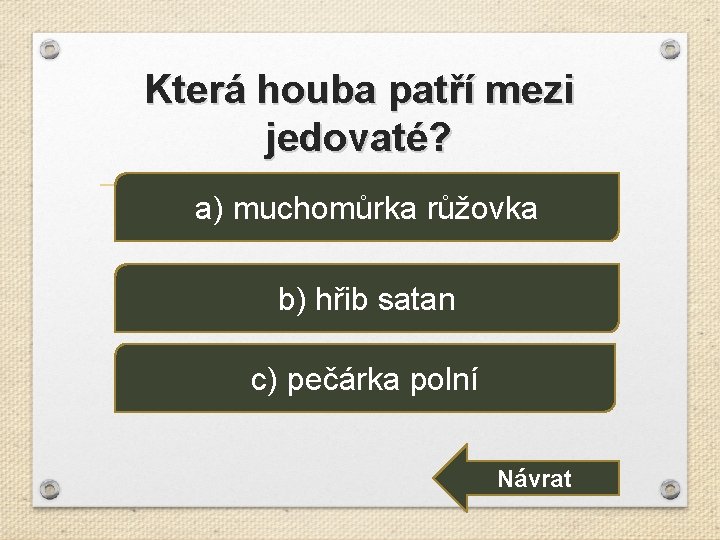 Která houba patří mezi jedovaté?

a) muchomůrka růžovka

b) hřib satan

c) pečárka polní

Návrat